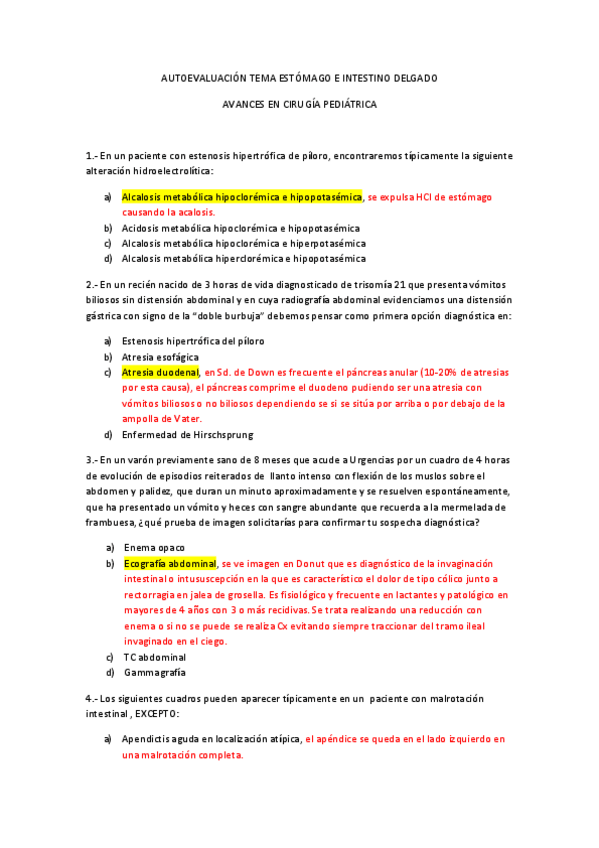 AUTOEVALUACIÓN TEMA ESTÓMAGO E INTESTINO DELGADO

AVANCES EN CIRUGÍA PEDIÁTRICA

1.- En un paciente con estenosis hipertrófica de píloro, encontraremos típicamente la siguiente alteración hidroelectrolítica:

a) Alcalosis metabólica hipoclorémica e hipopotasémica, se expulsa HCl de estómago causando la acalosis.
b) Acidosis metabólica hipoclorémica e hipopotasémica
c) Alcalosis metabólica hipoclorémica e hiperpotasémica
d) Alcalosis metabólica hiperclorémica e hipopotasémica

2.- En un recién nacido de 3 horas de vida diagnosticado de trisomía 21 que presenta vómitos biliosos sin distensión abdominal y en cuya radiografía abdominal evidenciamos una distensión gástrica con signo de la "doble burbuja" debemos pensar como primera opción diagnóstica en:

a) Estenosis hipertrófica del píloro
b) Atresia esofágica
c) Atresia duodenal, en Sd. de Down es frecuente el páncreas anular (10-20% de atresias por esta causa), el páncreas comprime el duodeno pudiendo ser una atresia con vómitos biliosos o no biliosos dependiendo se si se sitúa por arriba o por debajo de la ampolla de Vater.
d) Enfermedad de Hirschsprung

3.- En un varón previamente sano de 8 meses que acude a Urgencias por un cuadro de 4 horas de evolución de episodios reiterados de llanto intenso con flexión de los muslos sobre el abdomen y palidez, que duran un minuto aproximadamente y se resuelven espontáneamente, que ha presentado un vómito y heces con sangre abundante que recuerda a la mermelada de frambuesa, ¿qué prueba de imagen solicitarías para confirmar tu sospecha diagnóstica?

a) Enema opaco
b) Ecografía abdominal, se ve imagen en Donut que es diagnóstico de la invaginación intestinal o intususcepción en la que es característico el dolor de tipo cólico junto a rectorragia en jalea de grosella. Es fisiológico y frecuente en lactantes y patológico en mayores de 4 años con 3 o más recidivas. Se trata realizando una reducción con enema o si no se puede se realiza Cx evitando siempre traccionar del tramo ileal invaginado en el ciego.
c) TC abdominal
d) Gammagrafía

4.- Los siguientes cuadros pueden aparecer típicamente en un paciente con malrotación intestinal , EXCEPTO:

a) Apendictis aguda en localización atípica, el apéndice se queda en el lado izquierdo en una malrotación completa.